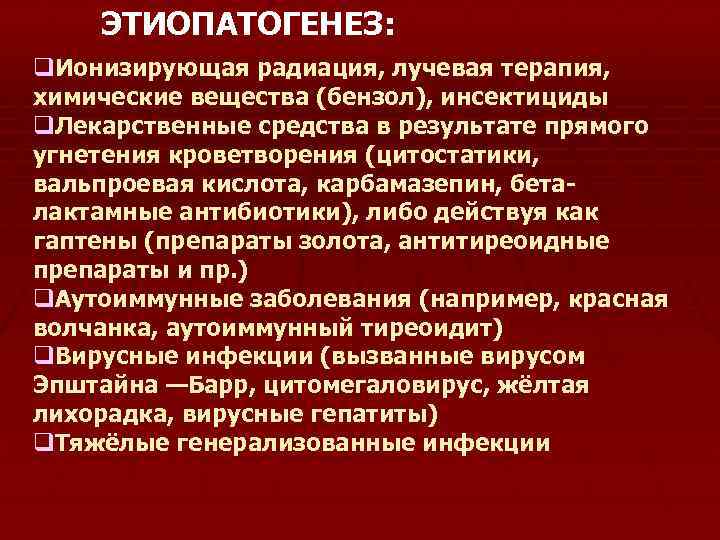 ЭТИОПАТОГЕНЕЗ:

❑Ионизирующая радиация, лучевая терапия, химические вещества (бензол), инсектициды

❑Лекарственные средства в результате прямого угнетения кроветворения (цитостатики, вальпроевая кислота, карбамазепин, бета-лактамные антибиотики), либо действуя как гаптены (препараты золота, антитиреоидные препараты и пр.)

❑Аутоиммунные заболевания (например, красная волчанка, аутоиммунный тиреоидит)

❑Вирусные инфекции (вызванные вирусом Эпштайна —Барр, цитомегаловирус, жёлтая лихорадка, вирусные гепатиты)

❑Тяжёлые генерализованные инфекции